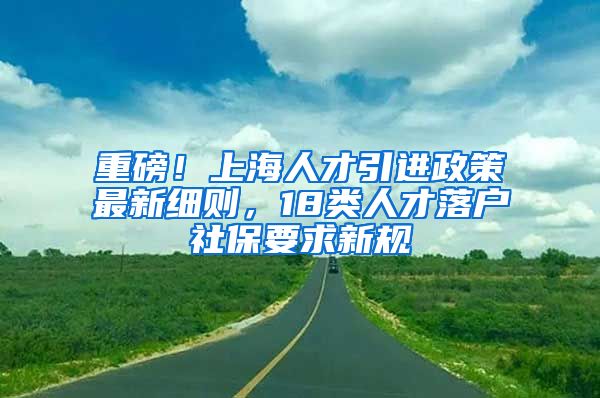 重磅！上海人才引进政策最新细则，18类人才落户社保要求新规